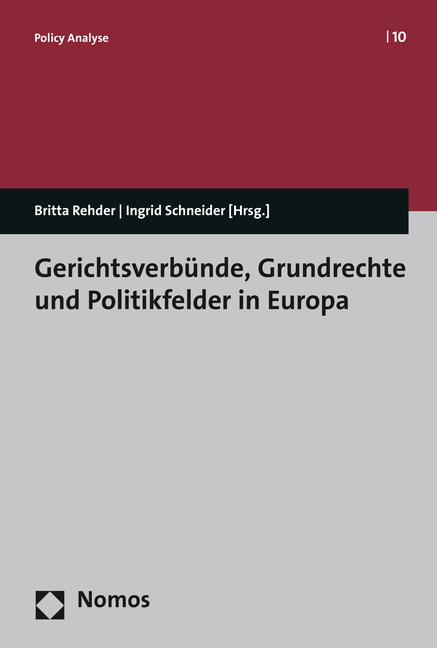 Policy Analyse

| 10

Britta Rehder | Ingrid Schneider [Hrsg.]

Gerichtsverbünde, Grundrechte und Politikfelder in Europa

Nomos